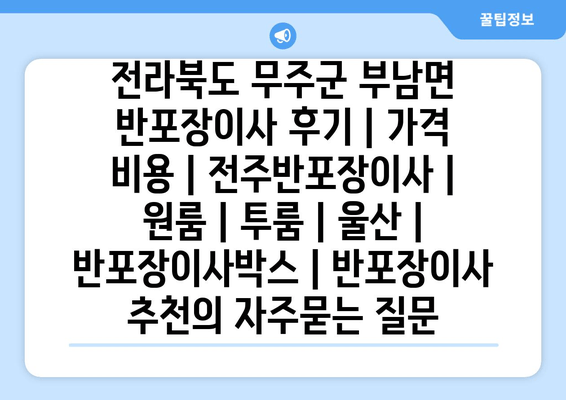 꿀팁정보

전라북도 무주군 부남면 반포장이사 후기 | 가격 비용 | 전주반포장이사 | 원룸 | 투룸 | 울산 | 반포장이사박스 | 반포장이사 추천의 자주묻는 질문